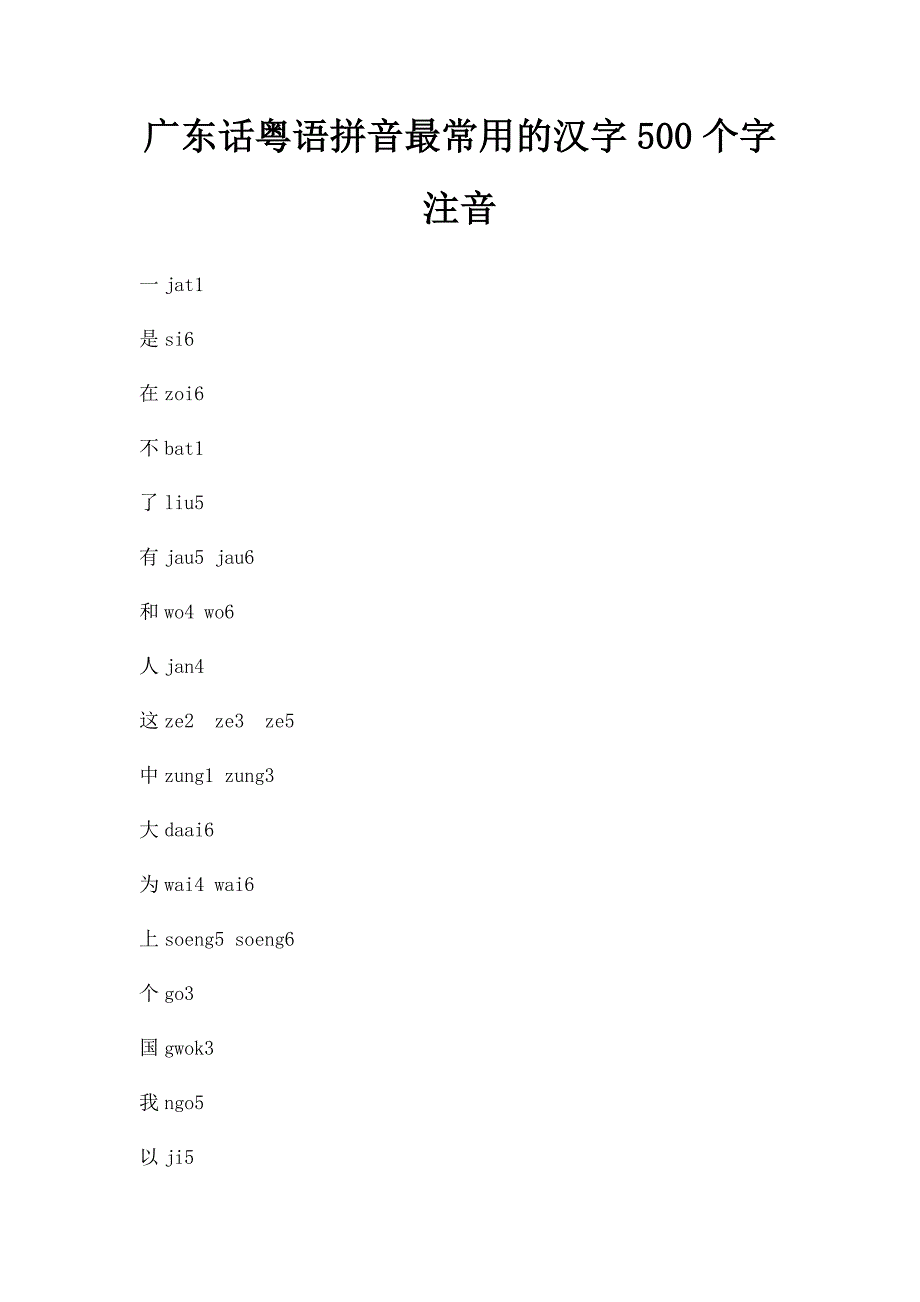 广东话粤语拼音最常用的汉字500个字注音

一 jat1

是 si6

在 zoi6

不 bat1

了 liu5

有 jau5 jau6

和 wo4 wo6

人 jan4

这 ze2  ze3  ze5

中 zung1 zung3

大 daai6

为 wai4 wai6

上 soeng5 soeng6

个 go3

国 gwok3

我 ngo5

以 ji5